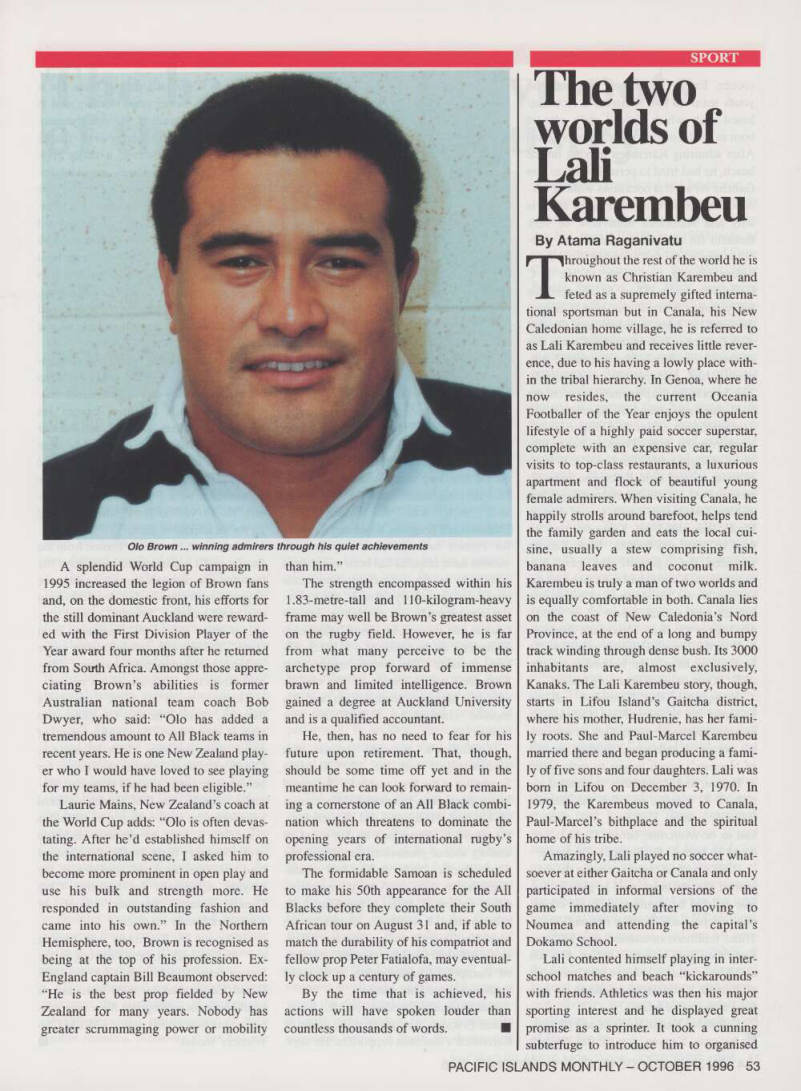 Olo Brown ... winning admirers through his quiet achievements

A splendid World Cup campaign in 1995 increased the legion of Brown fans and, on the domestic front, his efforts for the still dominant Auckland were rewarded with the First Division Player of the Year award four months after he returned from South Africa. Amongst those appreciating Brown's abilities is former Australian national team coach Bob Dwyer, who said: "Olo has added a tremendous amount to All Black teams in recent years. He is one New Zealand player who I would have loved to see playing for my teams, if he had been eligible."

Laurie Mains, New Zealand's coach at the World Cup adds: "Olo is often devastating. After he'd established himself on the international scene, I asked him to become more prominent in open play and use his bulk and strength more. He responded in outstanding fashion and came into his own." In the Northern Hemisphere, too, Brown is recognised as being at the top of his profession. Ex-England captain Bill Beaumont observed: "He is the best prop fielded by New Zealand for many years. Nobody has greater scrummaging power or mobility than him."

The strength encompassed within his 1.83-metre-tall and 110-kilogram-heavy frame may well be Brown's greatest asset on the rugby field. However, he is far from what many perceive to be the archetype prop forward of immense brawn and limited intelligence. Brown gained a degree at Auckland University and is a qualified accountant.

He, then, has no need to fear for his future upon retirement. That, though, should be some time off yet and in the meantime he can look forward to remaining a cornerstone of an All Black combination which threatens to dominate the opening years of international rugby's professional era.

The formidable Samoan is scheduled to make his 50th appearance for the All Blacks before they complete their South African tour on August 31 and, if able to match the durability of his compatriot and fellow prop Peter Fatialofa, may eventually clock up a century of games.

By the time that is achieved, his actions will have spoken louder than countless thousands of words. ■

SPORT

The two worlds of Lali Karembeu

By Atama Raganivatu

Throughout the rest of the world he is known as Christian Karembeu and feted as a supremely gifted international sportsman but in Canala, his New Caledonian home village, he is referred to as Lali Karembeu and receives little reverence, due to his having a lowly place within the tribal hierarchy. In Genoa, where he now resides, the current Oceania Footballer of the Year enjoys the opulent lifestyle of a highly paid soccer superstar, complete with an expensive car, regular visits to top-class restaurants, a luxurious apartment and flock of beautiful young female admirers. When visiting Canala, he happily strolls around barefoot, helps tend the family garden and eats the local cuisine, usually a stew comprising fish, banana leaves and coconut milk. Karembeu is truly a man of two worlds and is equally comfortable in both. Canala lies on the coast of New Caledonia's Nord Province, at the end of a long and bumpy track winding through dense bush. Its 3000 inhabitants are, almost exclusively, Kanaks. The Lali Karembeu story, though, starts in Lifou Island's Gaitcha district, where his mother, Hudrenie, has her family roots. She and Paul-Marcel Karembeu married there and began producing a family of five sons and four daughters. Lali was born in Lifou on December 3, 1970. In 1979, the Karembeus moved to Canala, Paul-Marcel's bithplace and the spiritual home of his tribe.

Amazingly, Lali played no soccer whatsoever at either Gaitcha or Canala and only participated in informal versions of the game immediately after moving to Noumea and attending the capital's Dokamo School.

Lali contented himself playing in interschool matches and beach "kickarounds" with friends. Athletics was then his major sporting interest and he displayed great promise as a sprinter. It took a cunning subterfuge to introduce him to organised

PACIFIC ISLANDS MONTHLY – OCTOBER 1996 53